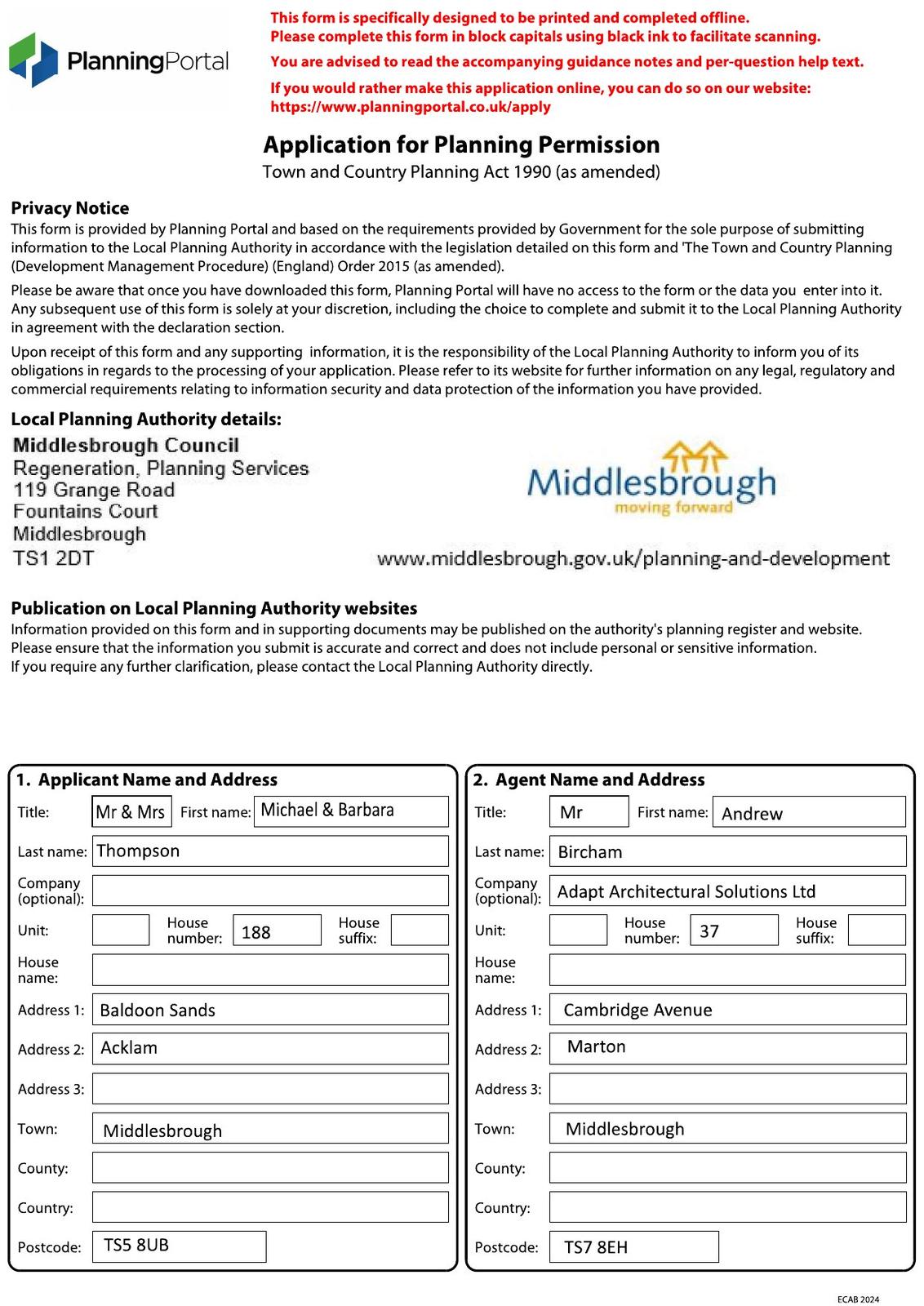 PlanningPortal

This form is specifically designed to be printed and completed offline.
Please complete this form in block capitals using black ink to facilitate scanning.

You are advised to read the accompanying guidance notes and per-question help text.

If you would rather make this application online, you can do so on our website:
https://www.planningportal.co.uk/apply

Application for Planning Permission
Town and Country Planning Act 1990 (as amended)

Privacy Notice
This form is provided by Planning Portal and based on the requirements provided by Government for the sole purpose of submitting information to the Local Planning Authority in accordance with the legislation detailed on this form and 'The Town and Country Planning (Development Management Procedure) (England) Order 2015 (as amended).

Please be aware that once you have downloaded this form, Planning Portal will have no access to the form or the data you enter into it. Any subsequent use of this form is solely at your discretion, including the choice to complete and submit it to the Local Planning Authority in agreement with the declaration section.

Upon receipt of this form and any supporting information, it is the responsibility of the Local Planning Authority to inform you of its obligations in regards to the processing of your application. Please refer to its website for further information on any legal, regulatory and commercial requirements relating to information security and data protection of the information you have provided.

Local Planning Authority details:
Middlesbrough Council
Regeneration, Planning Services
119 Grange Road
Fountains Court
Middlesbrough
TS1 2DT

Middlesbrough
moving forward

www.middlesbrough.gov.uk/planning-and-development

Publication on Local Planning Authority websites
Information provided on this form and in supporting documents may be published on the authority's planning register and website.
Please ensure that the information you submit is accurate and correct and does not include personal or sensitive information.
If you require any further clarification, please contact the Local Planning Authority directly.

1. Applicant Name and Address
Title: Mr & Mrs First name: Michael & Barbara
Last name: Thompson
Company (optional):
Unit: House number: 188 House suffix:
House name:
Address 1: Baldoon Sands
Address 2: Acklam
Address 3:
Town: Middlesbrough
County:
Country:
Postcode: TS5 8UB

2. Agent Name and Address
Title: Mr First name: Andrew
Last name: Bircham
Company (optional): Adapt Architectural Solutions Ltd
Unit: House number: 37 House suffix:
House name:
Address 1: Cambridge Avenue
Address 2: Marton
Address 3:
Town: Middlesbrough
County:
Country:
Postcode: TS7 8EH

ECAB 2024